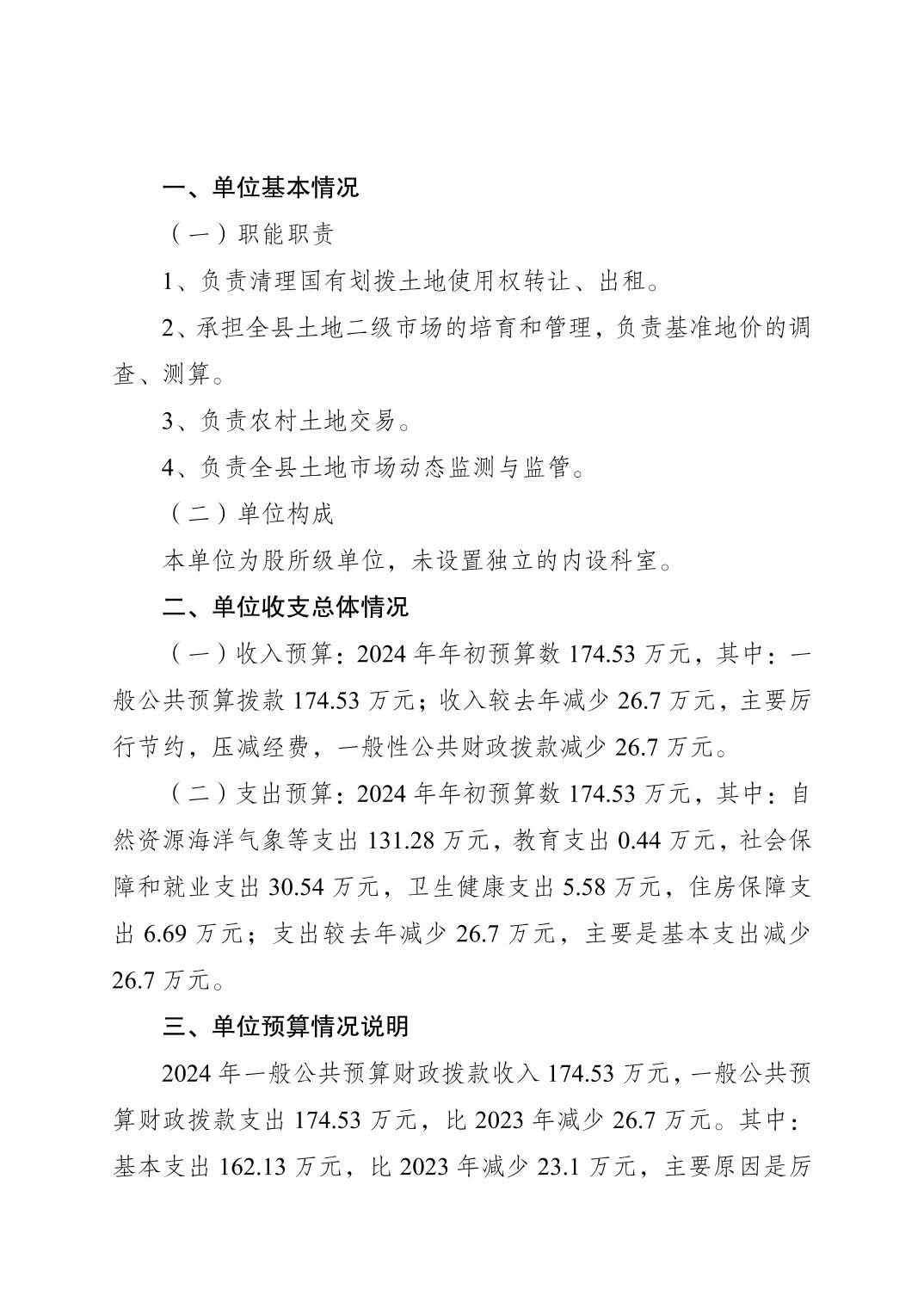 一、单位基本情况

（一）职能职责

1、负责清理国有划拨土地使用权转让、出租。

2、承担全县土地二级市场的培育和管理，负责基准地价的调查、测算。

3、负责农村土地交易。

4、负责全县土地市场动态监测与监管。

（二）单位构成

本单位为股所级单位，未设置独立的内设科室。

二、单位收支总体情况

（一）收入预算：2024 年年初预算数 174.53 万元，其中：一般公共预算拨款 174.53 万元；收入较去年减少 26.7 万元，主要厉行节约，压减经费，一般性公共财政拨款减少 26.7 万元。

（二）支出预算：2024 年年初预算数 174.53 万元，其中：自然资源海洋气象等支出 131.28 万元，教育支出 0.44 万元，社会保障和就业支出 30.54 万元，卫生健康支出 5.58 万元，住房保障支出 6.69 万元；支出较去年减少 26.7 万元，主要是基本支出减少 26.7 万元。

三、单位预算情况说明

2024 年一般公共预算财政拨款收入 174.53 万元，一般公共预算财政拨款支出 174.53 万元，比 2023 年减少 26.7 万元。其中：基本支出 162.13 万元，比 2023 年减少 23.1 万元，主要原因是厉